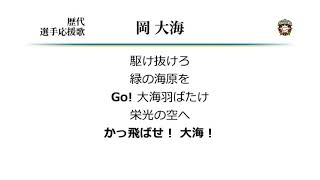 歴代
選手応援歌

岡 大海

駆け抜けろ
緑の海原を
Go! 大海羽ばたけ
栄光の空へ
かっ飛ばせ！ 大海！